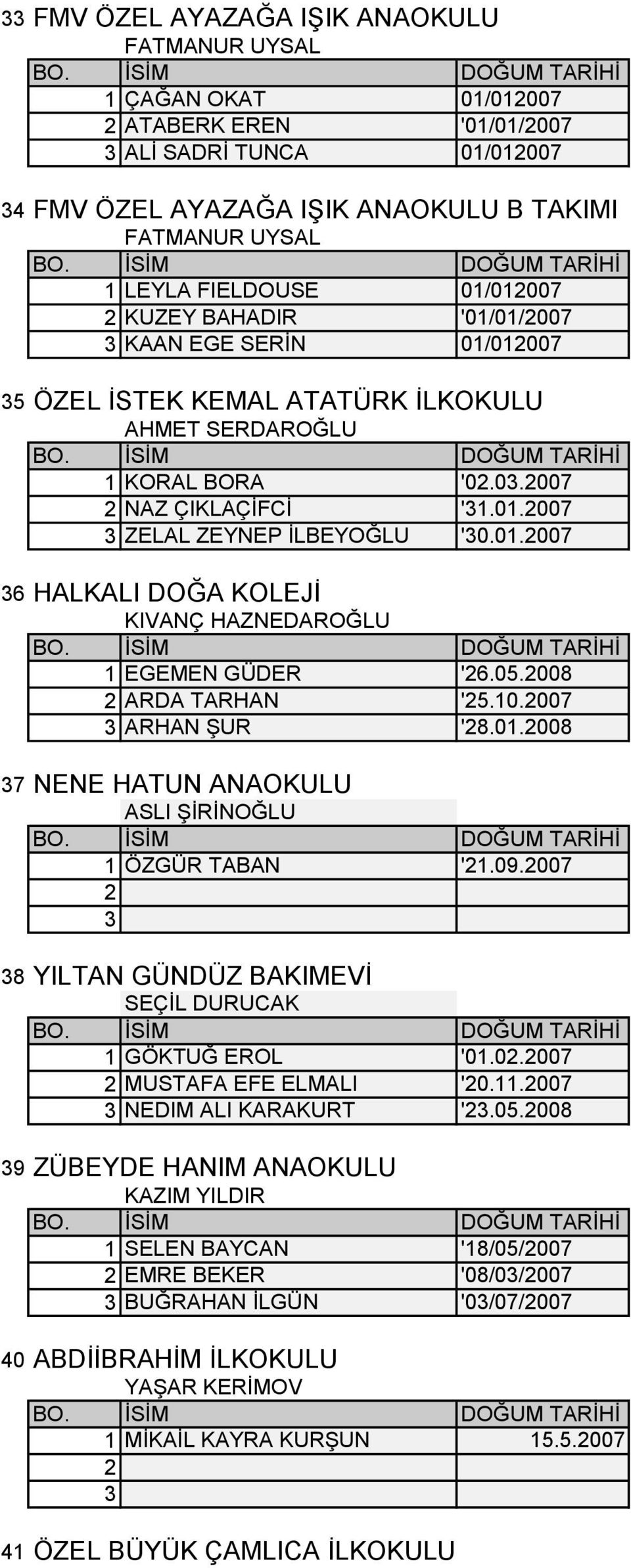 33 FMV ÖZEL AYAZAĞA IŞIK ANAOKULU

FATMANUR UYSAL

| BO. | İSİM | DOĞUM TARİHİ |
|---|---|---|
| 1 | ÇAĞAN OKAT | 01/012007 |
| 2 | ATABERK EREN | '01/01/2007 |
| 3 | ALİ SADRİ TUNCA | 01/012007 |

34 FMV ÖZEL AYAZAĞA IŞIK ANAOKULU B TAKIMI

FATMANUR UYSAL

| BO. | İSİM | DOĞUM TARİHİ |
|---|---|---|
| 1 | LEYLA FIELDOUSE | 01/012007 |
| 2 | KUZEY BAHADIR | '01/01/2007 |
| 3 | KAAN EGE SERİN | 01/012007 |

35 ÖZEL İSTEK KEMAL ATATÜRK İLKOKULU

AHMET SERDAROĞLU

| BO. | İSİM | DOĞUM TARİHİ |
|---|---|---|
| 1 | KORAL BORA | '02.03.2007 |
| 2 | NAZ ÇIKLAÇİFCİ | '31.01.2007 |
| 3 | ZELAL ZEYNEP İLBEYOĞLU | '30.01.2007 |

36 HALKALI DOĞA KOLEJİ

KIVANÇ HAZNEDAROĞLU

| BO. | İSİM | DOĞUM TARİHİ |
|---|---|---|
| 1 | EGEMEN GÜDER | '26.05.2008 |
| 2 | ARDA TARHAN | '25.10.2007 |
| 3 | ARHAN ŞUR | '28.01.2008 |

37 NENE HATUN ANAOKULU

ASLI ŞİRİNOĞLU

| BO. | İSİM | DOĞUM TARİHİ |
|---|---|---|
| 1 | ÖZGÜR TABAN | '21.09.2007 |
| 2 | | |
| 3 | | |

38 YILTAN GÜNDÜZ BAKIMEVİ

SEÇİL DURUCAK

| BO. | İSİM | DOĞUM TARİHİ |
|---|---|---|
| 1 | GÖKTUĞ EROL | '01.02.2007 |
| 2 | MUSTAFA EFE ELMALI | '20.11.2007 |
| 3 | NEDIM ALI KARAKURT | '23.05.2008 |

39 ZÜBEYDE HANIM ANAOKULU

KAZIM YILDIR

| BO. | İSİM | DOĞUM TARİHİ |
|---|---|---|
| 1 | SELEN BAYCAN | '18/05/2007 |
| 2 | EMRE BEKER | '08/03/2007 |
| 3 | BUĞRAHAN İLGÜN | '03/07/2007 |

40 ABDİİBRAHİM İLKOKULU

YAŞAR KERİMOV

| BO. | İSİM | DOĞUM TARİHİ |
|---|---|---|
| 1 | MİKAİL KAYRA KURŞUN | 15.5.2007 |
| 2 | | |
| 3 | | |

41 ÖZEL BÜYÜK ÇAMLICA İLKOKULU